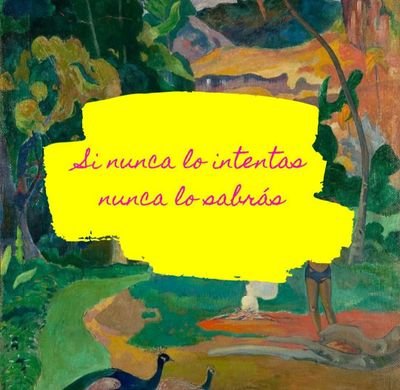 Si nunca lo intentas
nunca lo sabrás